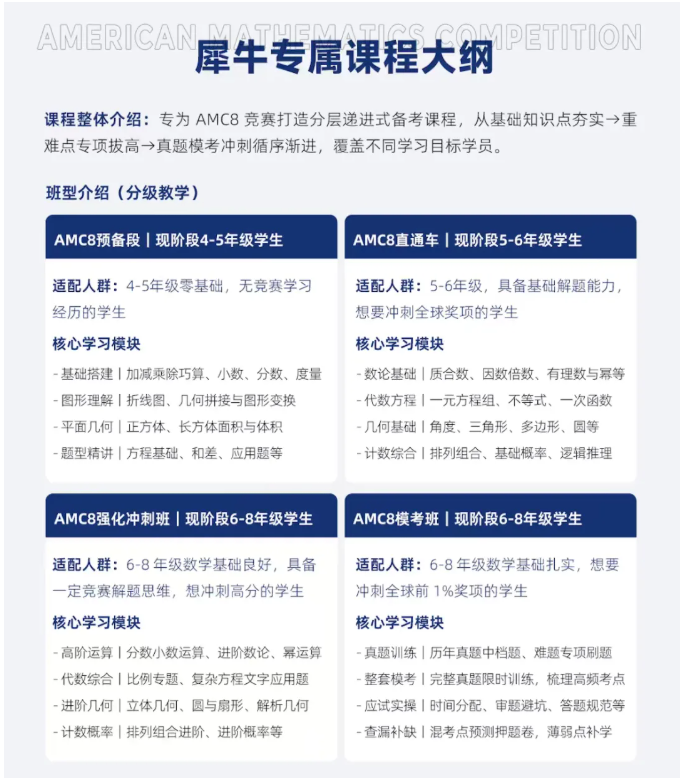 AMERICAN MATHEMATICS COMPETITION

犀牛专属课程大纲

课程整体介绍：专为AMC8竞赛打造分层递进式备考课程，从基础知识点夯实→重难点专项拔高→真题模考冲刺循序渐进，覆盖不同学习目标学员。

班型介绍（分级教学）

AMC8预备段｜现阶段4-5年级学生

适配人群：4-5年级零基础，无竞赛学习经历的学生

核心学习模块

- 基础搭建｜加减乘除巧算、小数、分数、度量
- 图形理解｜折线图、几何拼接与图形变换
- 平面几何｜正方体、长方体面积与体积
- 题型精讲｜方程基础、和差、应用题等

AMC8直通车｜现阶段5-6年级学生

适配人群：5-6年级，具备基础解题能力，想要冲刺全球奖项的学生

核心学习模块

- 数论基础｜质合数、因数倍数、有理数与幂等
- 代数方程｜一元方程组、不等式、一次函数
- 几何基础｜角度、三角形、多边形、圆等
- 计数综合｜排列组合、基础概率、逻辑推理

AMC8强化冲刺班｜现阶段6-8年级学生

适配人群：6-8年级数学基础良好，具备一定竞赛解题思维，想冲刺高分的学生

核心学习模块

- 高阶运算｜分数小数运算、进阶数论、幂运算
- 代数综合｜比例专题、复杂方程文字应用题
- 进阶几何｜立体几何、圆与扇形、解析几何
- 计数概率｜排列组合进阶、进阶概率等

AMC8模考班｜现阶段6-8年级学生

适配人群：6-8年级数学基础扎实，想要冲刺全球前1%奖项的学生

核心学习模块

- 真题训练｜历年真题中档题、难题专项刷题
- 整套模考｜完整真题限时训练，梳理高频考点
- 应试实操｜时间分配、审题避坑、答题规范等
- 查漏补缺｜混考点预测押题卷，薄弱点补学